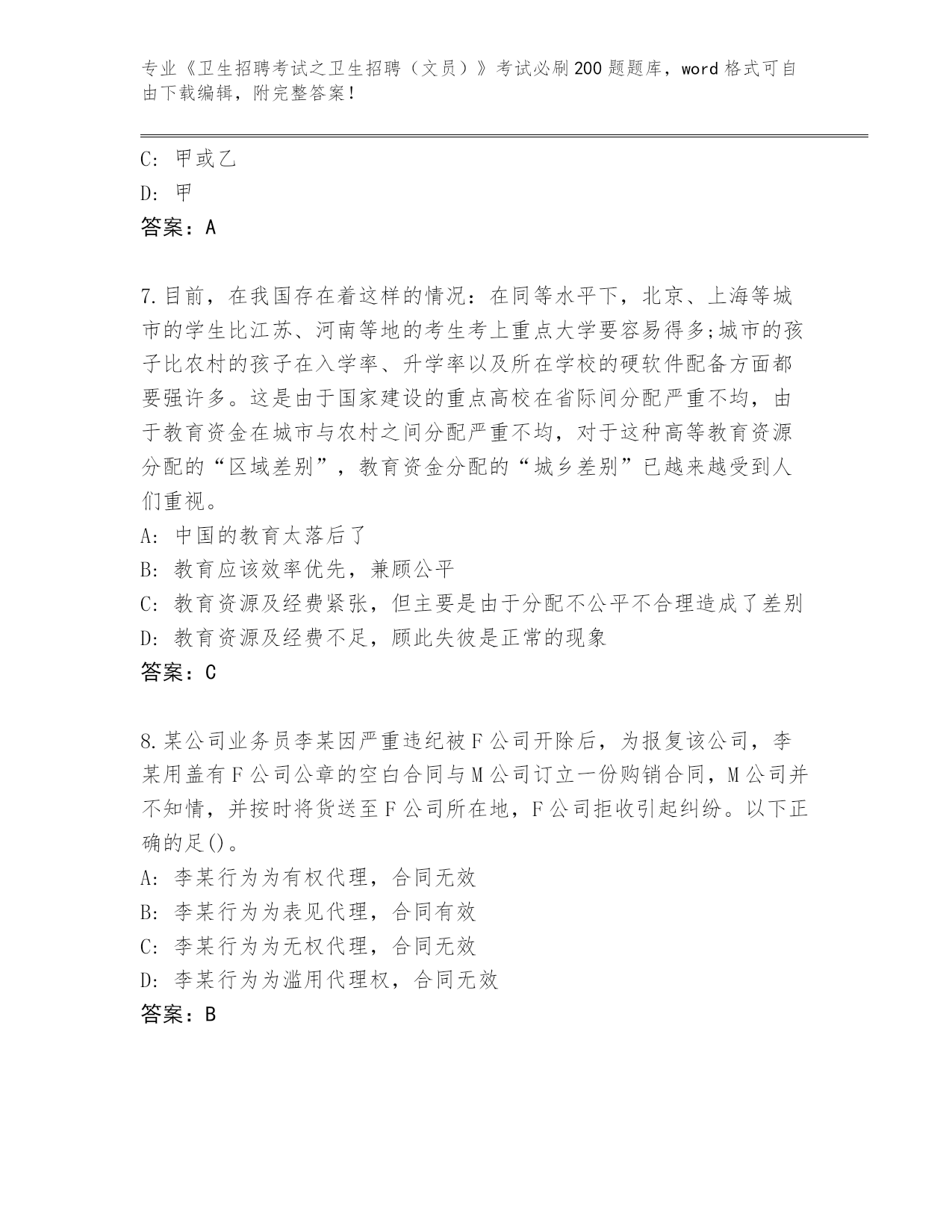 专业《卫生招聘考试之卫生招聘（文员）》考试必刷200题题库，word格式可自由下载编辑，附完整答案！

C: 甲或乙

D: 甲

答案：A

7.目前，在我国存在着这样的情况：在同等水平下，北京、上海等城市的学生比江苏、河南等地的考生考上重点大学要容易得多;城市的孩子比农村的孩子在入学率、升学率以及所在学校的硬软件配备方面都要强许多。这是由于国家建设的重点高校在省际间分配严重不均，由于教育资金在城市与农村之间分配严重不均，对于这种高等教育资源分配的“区域差别”，教育资金分配的“城乡差别”已越来越受到人们重视。

A: 中国的教育太落后了

B: 教育应该效率优先，兼顾公平

C: 教育资源及经费紧张，但主要是由于分配不公平不合理造成了差别

D: 教育资源及经费不足，顾此失彼是正常的现象

答案：C

8.某公司业务员李某因严重违纪被F公司开除后，为报复该公司，李某用盖有F公司公章的空白合同与M公司订立一份购销合同，M公司并不知情，并按时将货送至F公司所在地，F公司拒收引起纠纷。以下正确的足()。

A: 李某行为为有权代理，合同无效

B: 李某行为为表见代理，合同有效

C: 李某行为为无权代理，合同无效

D: 李某行为为滥用代理权，合同无效

答案：B